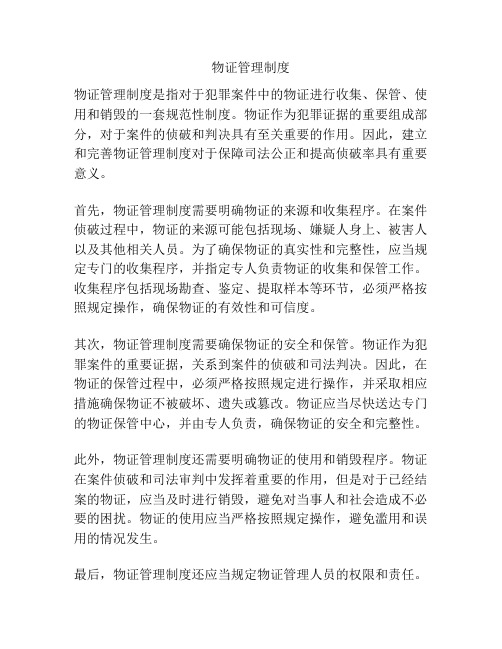 物证管理制度

物证管理制度是指对于犯罪案件中的物证进行收集、保管、使用和销毁的一套规范性制度。物证作为犯罪证据的重要组成部分，对于案件的侦破和判决具有至关重要的作用。因此，建立和完善物证管理制度对于保障司法公正和提高侦破率具有重要意义。

首先，物证管理制度需要明确物证的来源和收集程序。在案件侦破过程中，物证的来源可能包括现场、嫌疑人身上、被害人以及其他相关人员。为了确保物证的真实性和完整性，应当规定专门的收集程序，并指定专人负责物证的收集和保管工作。收集程序包括现场勘查、鉴定、提取样本等环节，必须严格按照规定操作，确保物证的有效性和可信度。

其次，物证管理制度需要确保物证的安全和保管。物证作为犯罪案件的重要证据，关系到案件的侦破和司法判决。因此，在物证的保管过程中，必须严格按照规定进行操作，并采取相应措施确保物证不被破坏、遗失或篡改。物证应当尽快送达专门的物证保管中心，并由专人负责，确保物证的安全和完整性。

此外，物证管理制度还需要明确物证的使用和销毁程序。物证在案件侦破和司法审判中发挥着重要的作用，但是对于已经结案的物证，应当及时进行销毁，避免对当事人和社会造成不必要的困扰。物证的使用应当严格按照规定操作，避免滥用和误用的情况发生。

最后，物证管理制度还应当规定物证管理人员的权限和责任。